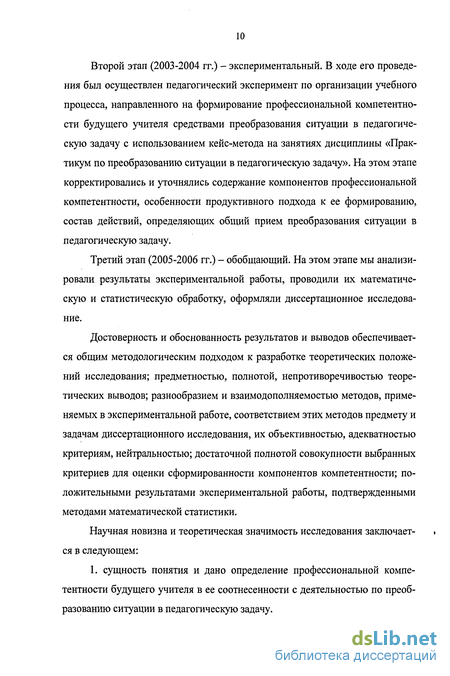 10

Второй этап (2003-2004 гг.) – экспериментальный. В ходе его проведения был осуществлен педагогический эксперимент по организации учебного процесса, направленного на формирование профессиональной компетентности будущего учителя средствами преобразования ситуации в педагогическую задачу с использованием кейс-метода на занятиях дисциплины «Практикум по преобразованию ситуации в педагогическую задачу». На этом этапе корректировались и уточнялись содержание компонентов профессиональной компетентности, особенности продуктивного подхода к ее формированию, состав действий, определяющих общий прием преобразования ситуации в педагогическую задачу.

Третий этап (2005-2006 гг.) – обобщающий. На этом этапе мы анализировали результаты экспериментальной работы, проводили их математическую и статистическую обработку, оформляли диссертационное исследование.

Достоверность и обоснованность результатов и выводов обеспечивается общим методологическим подходом к разработке теоретических положений исследования; предметностью, полнотой, непротиворечивостью теоретических выводов; разнообразием и взаимодополняемостью методов, применяемых в экспериментальной работе, соответствием этих методов предмету и задачам диссертационного исследования, их объективностью, адекватностью критериям, нейтральностью; достаточной полнотой совокупности выбранных критериев для оценки сформированности компонентов компетентности; положительными результатами экспериментальной работы, подтвержденными методами математической статистики.

Научная новизна и теоретическая значимость исследования заключается в следующем:

1. сущность понятия и дано определение профессиональной компетентности будущего учителя в ее соотнесенности с деятельностью по преобразованию ситуации в педагогическую задачу.

dsLib.net
библиотека диссертаций